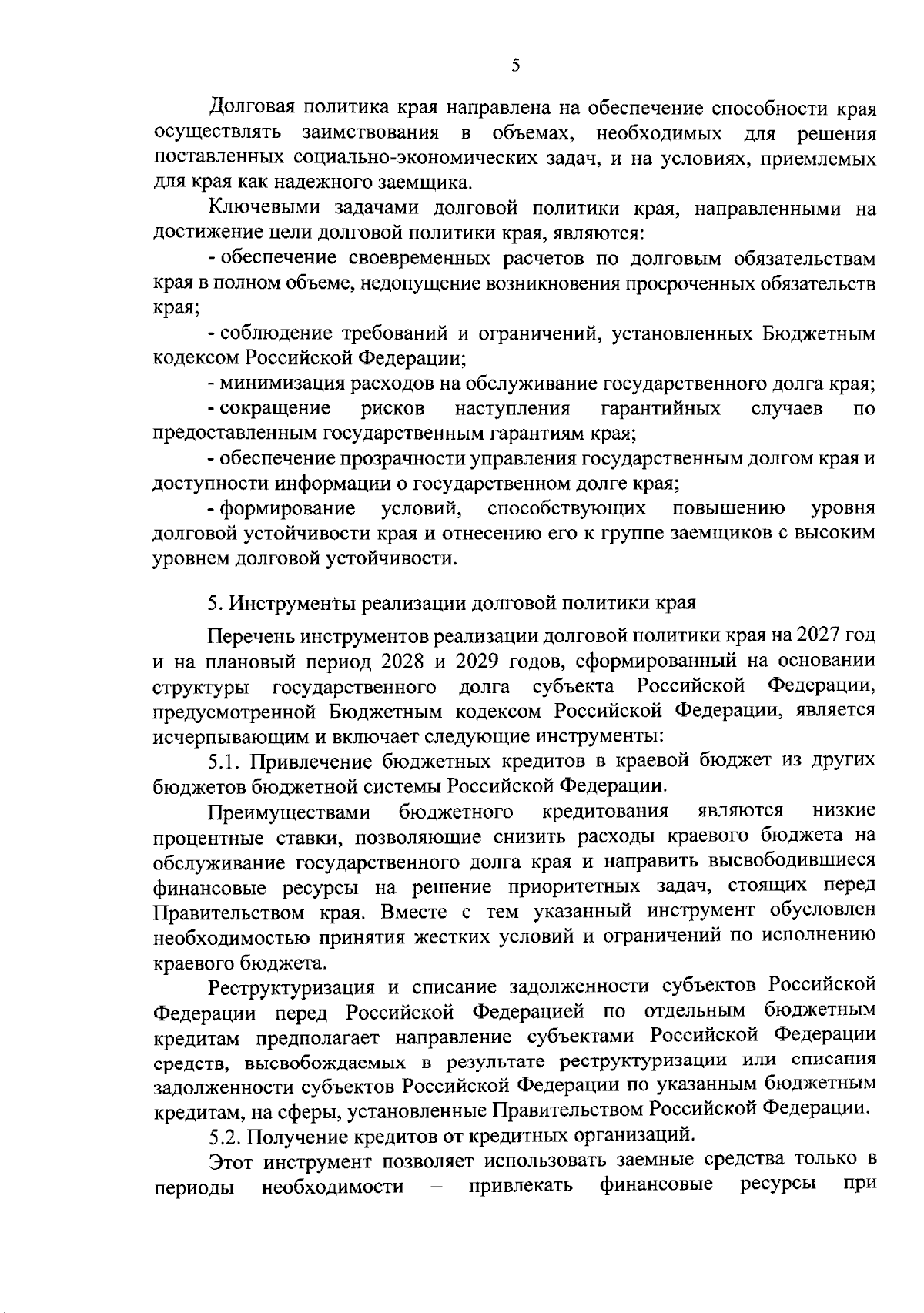 5

Долговая политика края направлена на обеспечение способности края осуществлять заимствования в объемах, необходимых для решения поставленных социально-экономических задач, и на условиях, приемлемых для края как надежного заемщика.

Ключевыми задачами долговой политики края, направленными на достижение цели долговой политики края, являются:

- обеспечение своевременных расчетов по долговым обязательствам края в полном объеме, недопущение возникновения просроченных обязательств края;

- соблюдение требований и ограничений, установленных Бюджетным кодексом Российской Федерации;

- минимизация расходов на обслуживание государственного долга края;

- сокращение рисков наступления гарантийных случаев по предоставленным государственным гарантиям края;

- обеспечение прозрачности управления государственным долгом края и доступности информации о государственном долге края;

- формирование условий, способствующих повышению уровня долговой устойчивости края и отнесению его к группе заемщиков с высоким уровнем долговой устойчивости.

5. Инструменты реализации долговой политики края

Перечень инструментов реализации долговой политики края на 2027 год и на плановый период 2028 и 2029 годов, сформированный на основании структуры государственного долга субъекта Российской Федерации, предусмотренной Бюджетным кодексом Российской Федерации, является исчерпывающим и включает следующие инструменты:

5.1. Привлечение бюджетных кредитов в краевой бюджет из других бюджетов бюджетной системы Российской Федерации.

Преимуществами бюджетного кредитования являются низкие процентные ставки, позволяющие снизить расходы краевого бюджета на обслуживание государственного долга края и направить высвободившиеся финансовые ресурсы на решение приоритетных задач, стоящих перед Правительством края. Вместе с тем указанный инструмент обусловлен необходимостью принятия жестких условий и ограничений по исполнению краевого бюджета.

Реструктуризация и списание задолженности субъектов Российской Федерации перед Российской Федерацией по отдельным бюджетным кредитам предполагает направление субъектами Российской Федерации средств, высвобождаемых в результате реструктуризации или списания задолженности субъектов Российской Федерации по указанным бюджетным кредитам, на сферы, установленные Правительством Российской Федерации.

5.2. Получение кредитов от кредитных организаций.

Этот инструмент позволяет использовать заемные средства только в периоды необходимости – привлекать финансовые ресурсы при